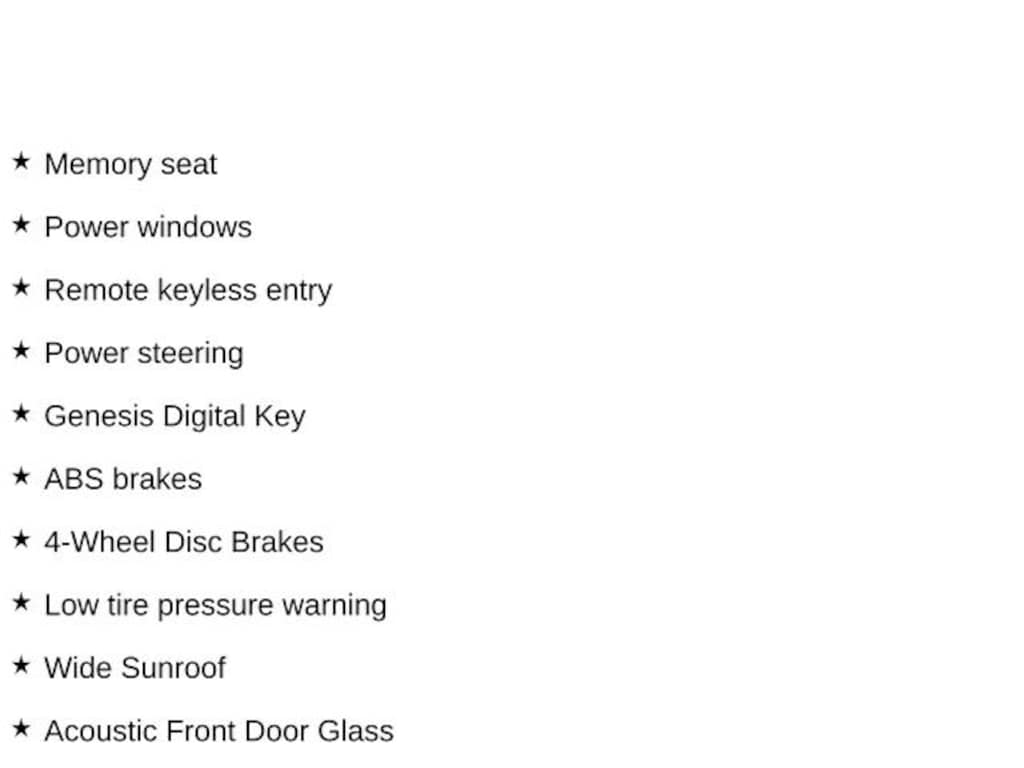 ★ Memory seat

★ Power windows

★ Remote keyless entry

★ Power steering

★ Genesis Digital Key

★ ABS brakes

★ 4-Wheel Disc Brakes

★ Low tire pressure warning

★ Wide Sunroof

★ Acoustic Front Door Glass